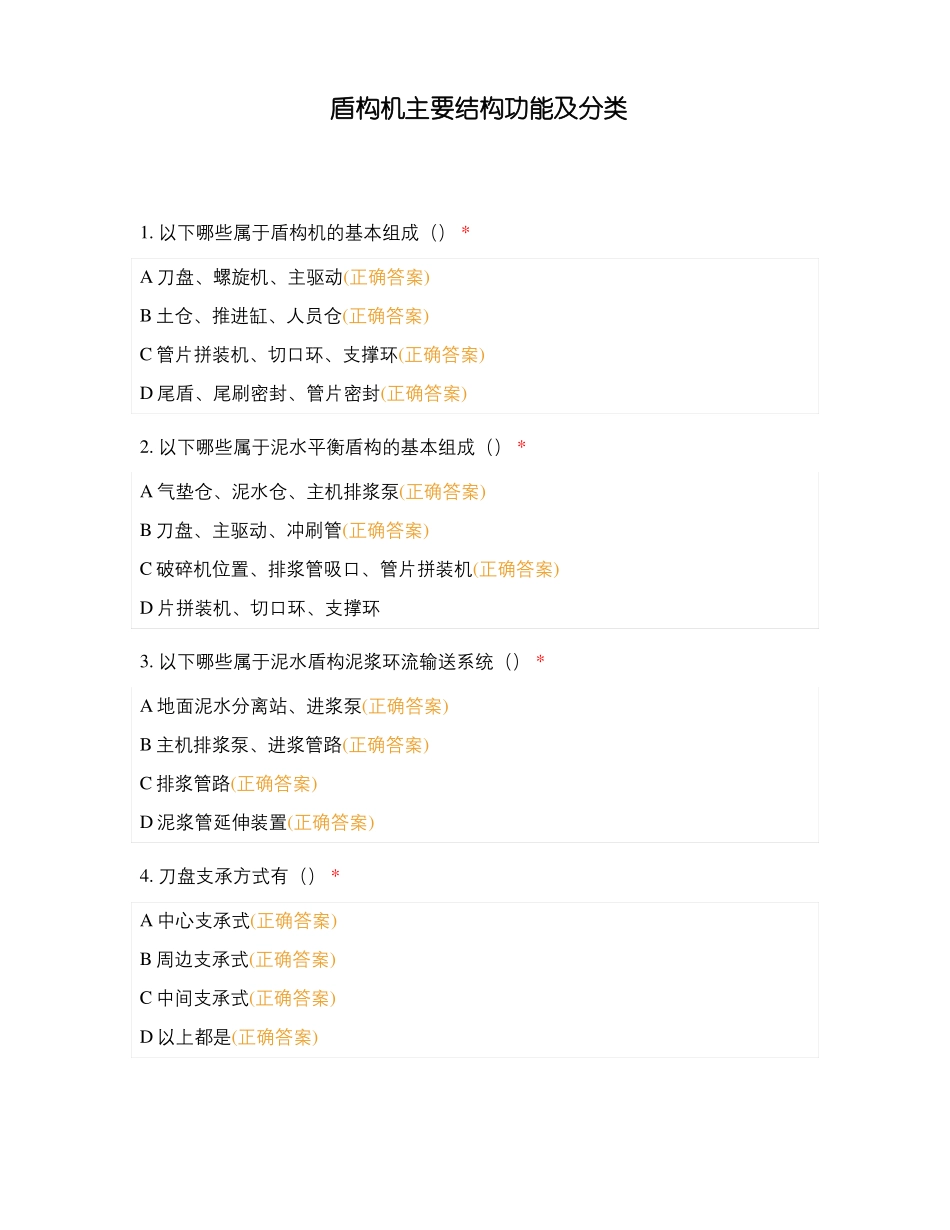 盾构机主要结构功能及分类

1. 以下哪些属于盾构机的基本组成（） *

A 刀盘、螺旋机、主驱动(正确答案)

B 土仓、推进缸、人员仓(正确答案)

C 管片拼装机、切口环、支撑环(正确答案)

D 尾盾、尾刷密封、管片密封(正确答案)

2. 以下哪些属于泥水平衡盾构的基本组成（） *

A 气垫仓、泥水仓、主机排浆泵(正确答案)

B 刀盘、主驱动、冲刷管(正确答案)

C 破碎机位置、排浆管吸口、管片拼装机(正确答案)

D 片拼装机、切口环、支撑环

3. 以下哪些属于泥水盾构泥浆环流输送系统（） *

A 地面泥水分离站、进浆泵(正确答案)

B 主机排浆泵、进浆管路(正确答案)

C 排浆管路(正确答案)

D 泥浆管延伸装置(正确答案)

4. 刀盘支承方式有（） *

A 中心支承式(正确答案)

B 周边支承式(正确答案)

C 中间支承式(正确答案)

D 以上都是(正确答案)